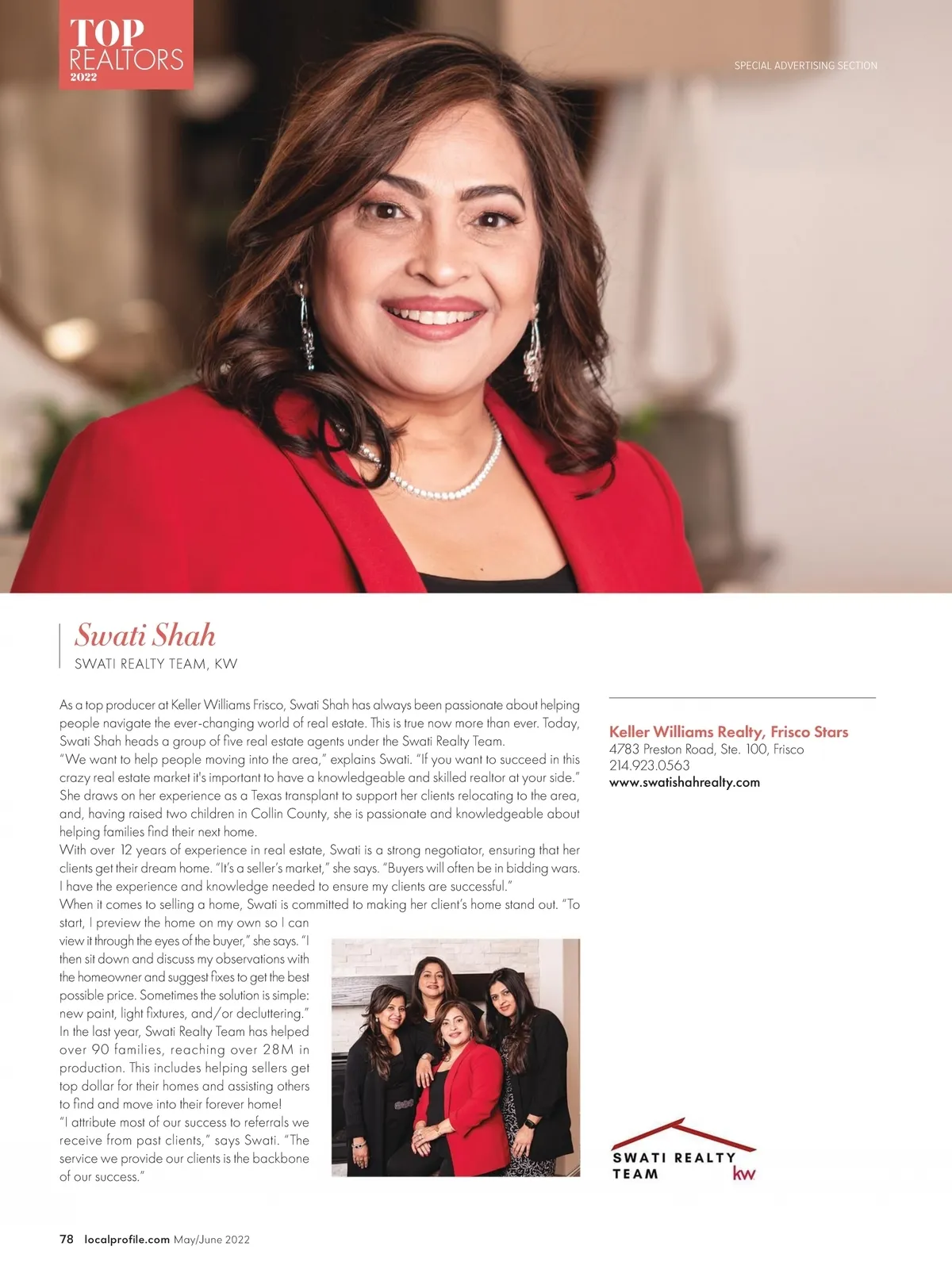 TOP REALTORS 2022

SPECIAL ADVERTISING SECTION

Swati Shah
SWATI REALTY TEAM, KW

As a top producer at Keller Williams Frisco, Swati Shah has always been passionate about helping people navigate the ever-changing world of real estate. This is true now more than ever. Today, Swati Shah heads a group of five real estate agents under the Swati Realty Team.

"We want to help people moving into the area," explains Swati. "If you want to succeed in this crazy real estate market it's important to have a knowledgeable and skilled realtor at your side." She draws on her experience as a Texas transplant to support her clients relocating to the area, and, having raised two children in Collin County, she is passionate and knowledgeable about helping families find their next home.

With over 12 years of experience in real estate, Swati is a strong negotiator, ensuring that her clients get their dream home. "It's a seller's market," she says. "Buyers will often be in bidding wars. I have the experience and knowledge needed to ensure my clients are successful."

When it comes to selling a home, Swati is committed to making her client's home stand out. "To start, I preview the home on my own so I can view it through the eyes of the buyer," she says. "I then sit down and discuss my observations with the homeowner and suggest fixes to get the best possible price. Sometimes the solution is simple: new paint, light fixtures, and/or decluttering."

In the last year, Swati Realty Team has helped over 90 families, reaching over 28M in production. This includes helping sellers get top dollar for their homes and assisting others to find and move into their forever home!

"I attribute most of our success to referrals we receive from past clients," says Swati. "The service we provide our clients is the backbone of our success."

Keller Williams Realty, Frisco Stars
4783 Preston Road, Ste. 100, Frisco
214.923.0563
www.swatishahrealty.com

SWATI REALTY TEAM kw

78 localprofile.com May/June 2022